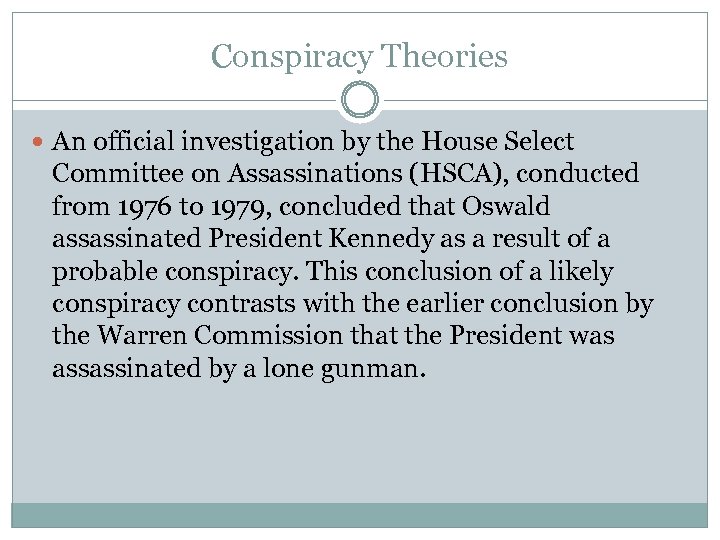 Conspiracy Theories

An official investigation by the House Select Committee on Assassinations (HSCA), conducted from 1976 to 1979, concluded that Oswald assassinated President Kennedy as a result of a probable conspiracy. This conclusion of a likely conspiracy contrasts with the earlier conclusion by the Warren Commission that the President was assassinated by a lone gunman.